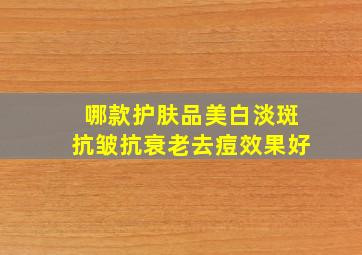 哪款护肤品美白淡斑
抗皱抗衰老去痘效果好